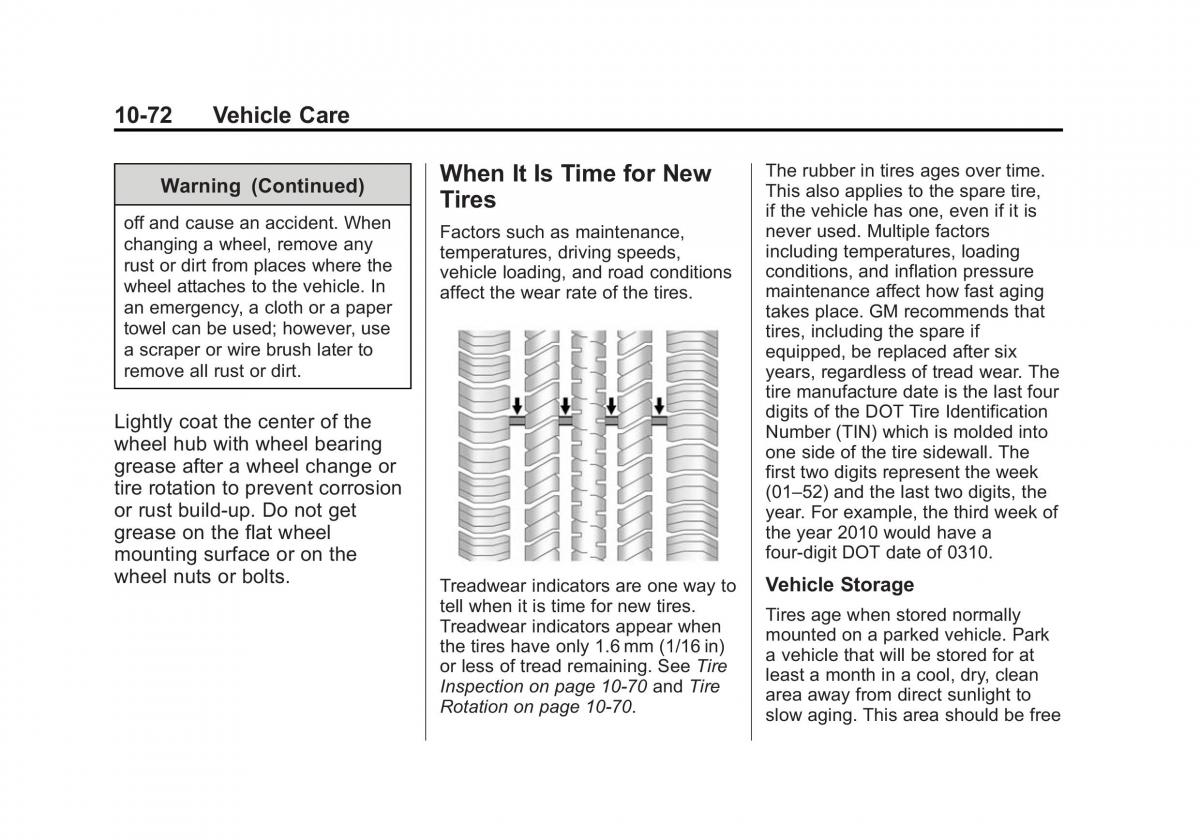 10-72 Vehicle Care

Warning (Continued)

off and cause an accident. When changing a wheel, remove any rust or dirt from places where the wheel attaches to the vehicle. In an emergency, a cloth or a paper towel can be used; however, use a scraper or wire brush later to remove all rust or dirt.

Lightly coat the center of the wheel hub with wheel bearing grease after a wheel change or tire rotation to prevent corrosion or rust build-up. Do not get grease on the flat wheel mounting surface or on the wheel nuts or bolts.

When It Is Time for New Tires

Factors such as maintenance, temperatures, driving speeds, vehicle loading, and road conditions affect the wear rate of the tires.

Treadwear indicators are one way to tell when it is time for new tires. Treadwear indicators appear when the tires have only 1.6 mm (1/16 in) or less of tread remaining. See Tire Inspection on page 10-70 and Tire Rotation on page 10-70.

The rubber in tires ages over time. This also applies to the spare tire, if the vehicle has one, even if it is never used. Multiple factors including temperatures, loading conditions, and inflation pressure maintenance affect how fast aging takes place. GM recommends that tires, including the spare if equipped, be replaced after six years, regardless of tread wear. The tire manufacture date is the last four digits of the DOT Tire Identification Number (TIN) which is molded into one side of the tire sidewall. The first two digits represent the week (01–52) and the last two digits, the year. For example, the third week of the year 2010 would have a four-digit DOT date of 0310.

Vehicle Storage

Tires age when stored normally mounted on a parked vehicle. Park a vehicle that will be stored for at least a month in a cool, dry, clean area away from direct sunlight to slow aging. This area should be free